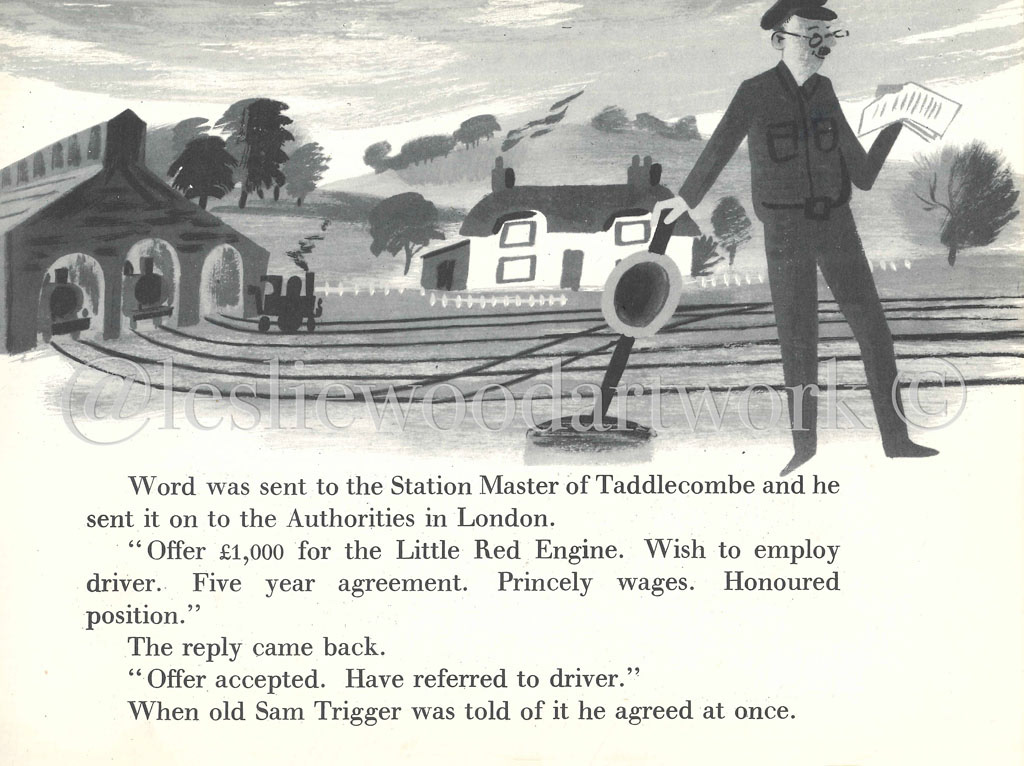 Word was sent to the Station Master of Taddlecombe and he sent it on to the Authorities in London.

"Offer £1,000 for the Little Red Engine. Wish to employ driver. Five year agreement. Princely wages. Honoured position."

The reply came back.

"Offer accepted. Have referred to driver."

When old Sam Trigger was told of it he agreed at once.

@lesliewoodartwork ©